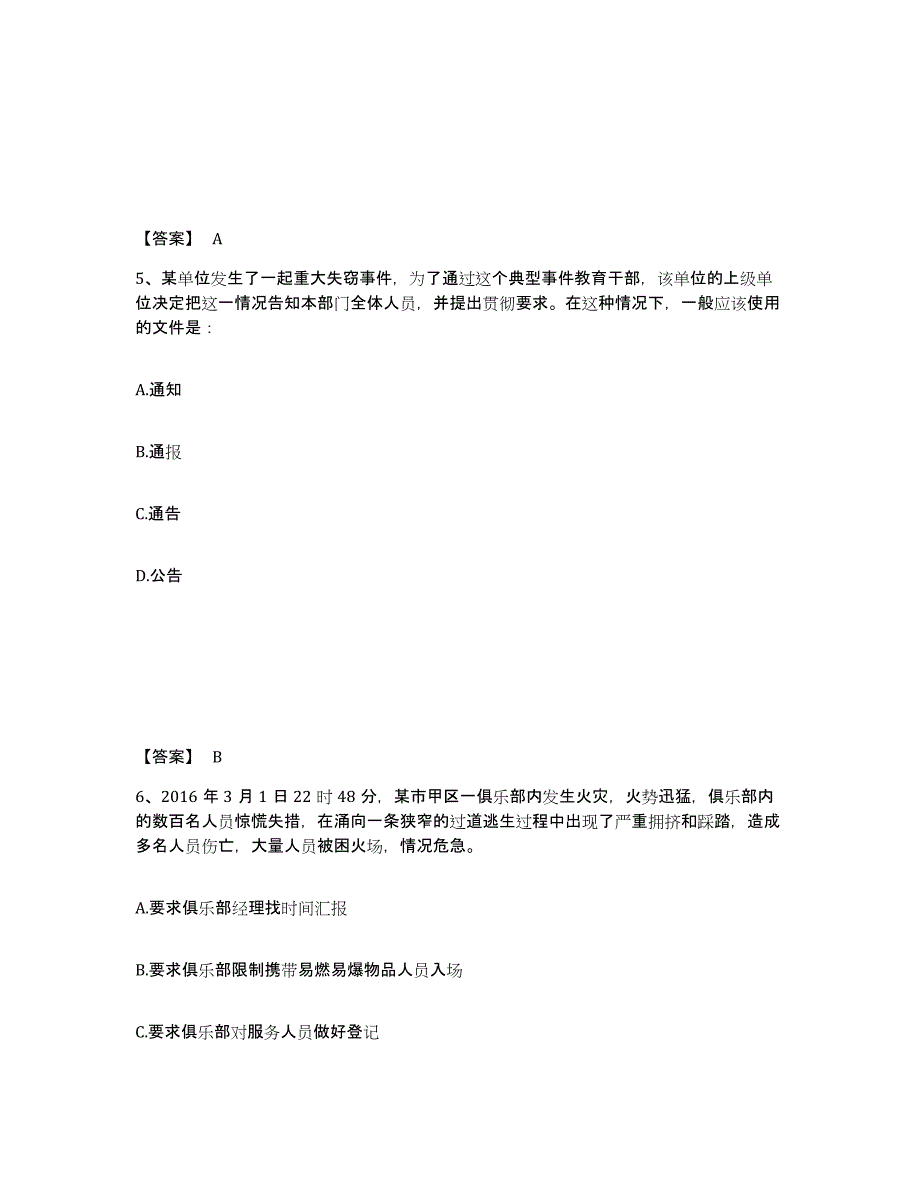 【答案】 A

5、某单位发生了一起重大失窃事件，为了通过这个典型事件教育干部，该单位的上级单位决定把这一情况告知本部门全体人员，并提出贯彻要求。在这种情况下，一般应该使用的文件是：

A.通知

B.通报

C.通告

D.公告

【答案】 B

6、2016 年 3 月 1 日 22 时 48 分，某市甲区一俱乐部内发生火灾，火势迅猛，俱乐部内的数百名人员惊慌失措，在涌向一条狭窄的过道逃生过程中出现了严重拥挤和踩踏，造成多名人员伤亡，大量人员被困火场，情况危急。

A.要求俱乐部经理找时间汇报

B.要求俱乐部限制携带易燃易爆物品人员入场

C.要求俱乐部对服务人员做好登记